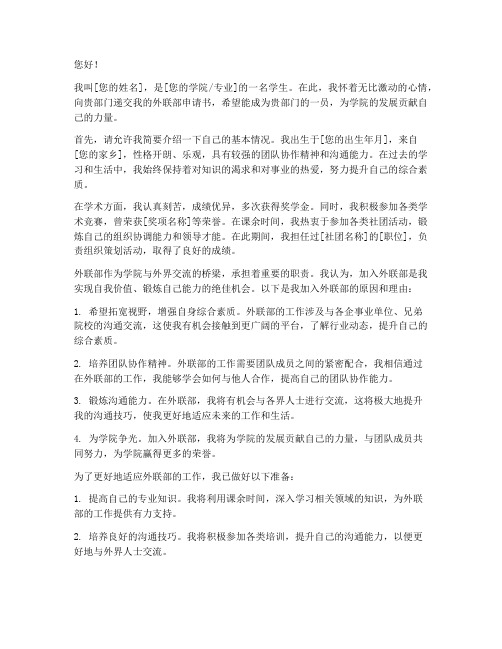 您好！

我叫[您的姓名]，是[您的学院/专业]的一名学生。在此，我怀着无比激动的心情，向贵部门递交我的外联部申请书，希望能成为贵部门的一员，为学院的发展贡献自己的力量。

首先，请允许我简要介绍一下自己的基本情况。我出生于[您的出生年月]，来自[您的家乡]，性格开朗、乐观，具有较强的团队协作精神和沟通能力。在过去的学习和生活中，我始终保持着对知识的渴求和对事业的热爱，努力提升自己的综合素质。

在学术方面，我认真刻苦，成绩优异，多次获得奖学金。同时，我积极参加各类学术竞赛，曾荣获[奖项名称]等荣誉。在课余时间，我热衷于参加各类社团活动，锻炼自己的组织协调能力和领导才能。在此期间，我担任过[社团名称]的[职位]，负责组织策划活动，取得了良好的成绩。

外联部作为学院与外界交流的桥梁，承担着重要的职责。我认为，加入外联部是我实现自我价值、锻炼自己能力的绝佳机会。以下是我加入外联部的原因和理由：

1. 希望拓宽视野，增强自身综合素质。外联部的工作涉及与各企事业单位、兄弟院校的沟通交流，这使我有机会接触到更广阔的平台，了解行业动态，提升自己的综合素质。

2. 培养团队协作精神。外联部的工作需要团队成员之间的紧密配合，我相信通过在外联部的工作，我能够学会如何与他人合作，提高自己的团队协作能力。

3. 锻炼沟通能力。在外联部，我将有机会与各界人士进行交流，这将极大地提升我的沟通技巧，使我更好地适应未来的工作和生活。

4. 为学院争光。加入外联部，我将为学院的发展贡献自己的力量，与团队成员共同努力，为学院赢得更多的荣誉。

为了更好地适应外联部的工作，我已做好以下准备：

1. 提高自己的专业知识。我将利用课余时间，深入学习相关领域的知识，为外联部的工作提供有力支持。

2. 培养良好的沟通技巧。我将积极参加各类培训，提升自己的沟通能力，以便更好地与外界人士交流。